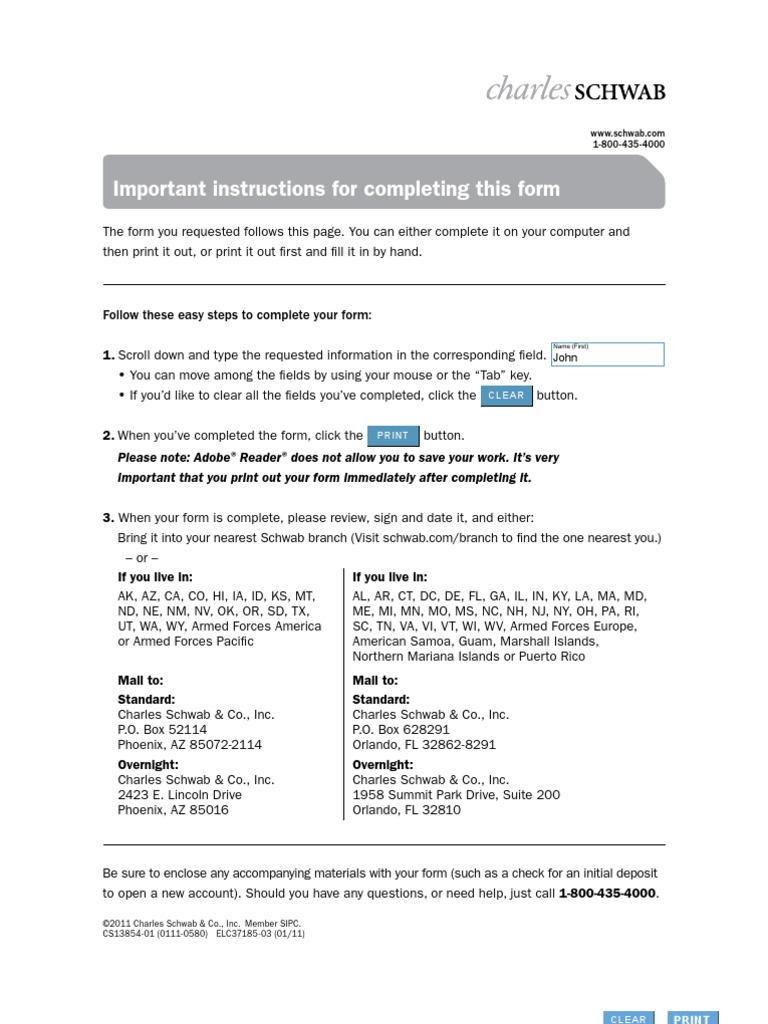 charles SCHWAB

www.schwab.com
1-800-435-4000

Important instructions for completing this form

The form you requested follows this page. You can either complete it on your computer and then print it out, or print it out first and fill it in by hand.

Follow these easy steps to complete your form:

1. Scroll down and type the requested information in the corresponding field. Name (First) John
• You can move among the fields by using your mouse or the "Tab" key.
• If you'd like to clear all the fields you've completed, click the CLEAR button.

2. When you've completed the form, click the PRINT button.
Please note: Adobe® Reader® does not allow you to save your work. It's very important that you print out your form immediately after completing it.

3. When your form is complete, please review, sign and date it, and either:
Bring it into your nearest Schwab branch (Visit schwab.com/branch to find the one nearest you.)
– or –

If you live in:
AK, AZ, CA, CO, HI, IA, ID, KS, MT, ND, NE, NM, NV, OK, OR, SD, TX, UT, WA, WY, Armed Forces America or Armed Forces Pacific

Mail to:
Standard:
Charles Schwab & Co., Inc.
P.O. Box 52114
Phoenix, AZ 85072-2114
Overnight:
Charles Schwab & Co., Inc.
2423 E. Lincoln Drive
Phoenix, AZ 85016

If you live in:
AL, AR, CT, DC, DE, FL, GA, IL, IN, KY, LA, MA, MD, ME, MI, MN, MO, MS, NC, NH, NJ, NY, OH, PA, RI, SC, TN, VA, VI, VT, WI, WV, Armed Forces Europe, American Samoa, Guam, Marshall Islands, Northern Mariana Islands or Puerto Rico

Mail to:
Standard:
Charles Schwab & Co., Inc.
P.O. Box 628291
Orlando, FL 32862-8291
Overnight:
Charles Schwab & Co., Inc.
1958 Summit Park Drive, Suite 200
Orlando, FL 32810

Be sure to enclose any accompanying materials with your form (such as a check for an initial deposit to open a new account). Should you have any questions, or need help, just call 1-800-435-4000.

©2011 Charles Schwab & Co., Inc. Member SIPC.
CS13854-01 (0111-0580) ELC37185-03 (01/11)

CLEAR PRINT